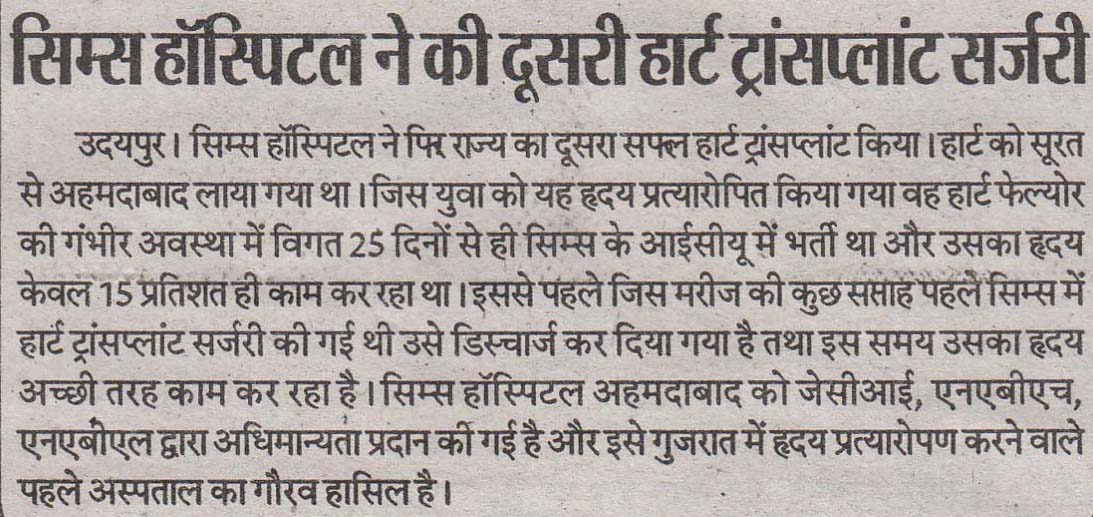 सिम्स हॉस्पिटल ने की दूसरी हार्ट ट्रांसप्लांट सर्जरी

उदयपुर। सिम्स हॉस्पिटल ने फिर राज्य का दूसरा सफल हार्ट ट्रांसप्लांट किया। हार्ट को सूरत से अहमदाबाद लाया गया था। जिस युवा को यह हृदय प्रत्यारोपित किया गया वह हार्ट फेल्योर की गंभीर अवस्था में विगत 25 दिनों से ही सिम्स के आईसीयू में भर्ती था और उसका हृदय केवल 15 प्रतिशत ही काम कर रहा था। इससे पहले जिस मरीज की कुछ सप्ताह पहले सिम्स में हार्ट ट्रांसप्लांट सर्जरी की गई थी उसे डिस्चार्ज कर दिया गया है तथा इस समय उसका हृदय अच्छी तरह काम कर रहा है। सिम्स हॉस्पिटल अहमदाबाद को जेसीआई, एनएबीएच, एनएबीएल द्वारा अधिमान्यता प्रदान की गई है और इसे गुजरात में हृदय प्रत्यारोपण करने वाले पहले अस्पताल का गौरव हासिल है।